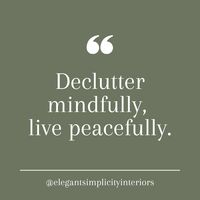 “

Declutter mindfully, live peacefully.

@elegantsimplicityinteriors